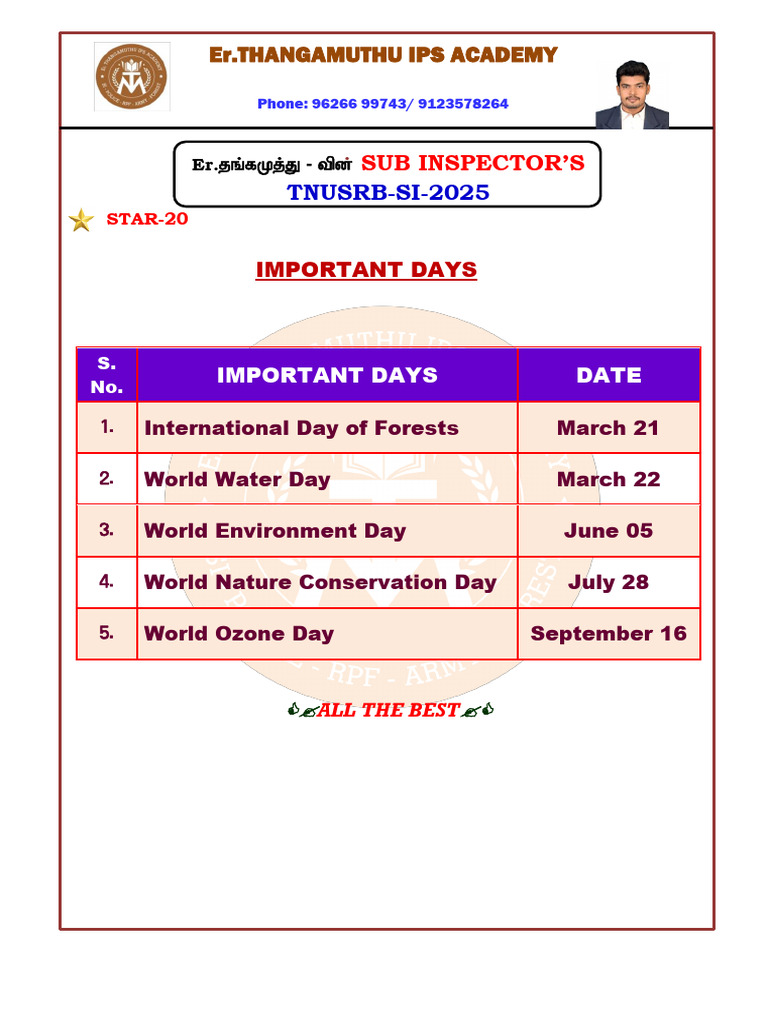 Er.THANGAMUTHU IPS ACADEMY

Phone: 96266 99743/ 9123578264

Er.தங்கமுத்து - வின் SUB INSPECTOR'S
TNUSRB-SI-2025

STAR-20

IMPORTANT DAYS

| S. No. | IMPORTANT DAYS | DATE |
|---|---|---|
| 1. | International Day of Forests | March 21 |
| 2. | World Water Day | March 22 |
| 3. | World Environment Day | June 05 |
| 4. | World Nature Conservation Day | July 28 |
| 5. | World Ozone Day | September 16 |

ALL THE BEST